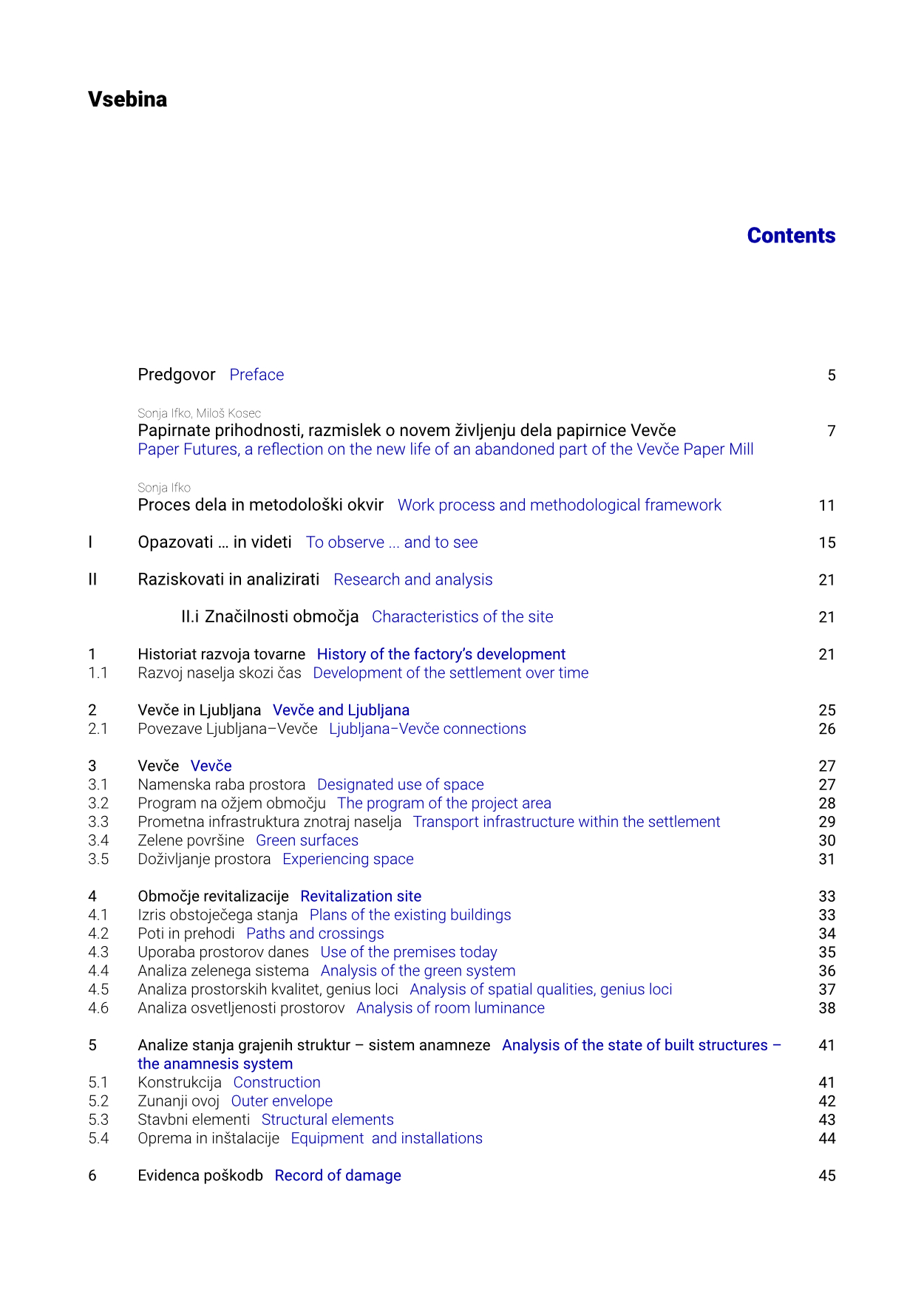 Vsebina

Contents

Predgovor Preface 5

Sonja Ifko, Miloš Kosec
Papirnate prihodnosti, razmislek o novem življenju dela papirnice Vevče 7
Paper Futures, a reflection on the new life of an abandoned part of the Vevče Paper Mill

Sonja Ifko
Proces dela in metodološki okvir Work process and methodological framework 11

I Opazovati … in videti To observe … and to see 15

II Raziskovati in analizirati Research and analysis 21

II.i Značilnosti območja Characteristics of the site 21

1 Historiat razvoja tovarne History of the factory's development 21
1.1 Razvoj naselja skozi čas Development of the settlement over time

2 Vevče in Ljubljana Vevče and Ljubljana 25
2.1 Povezave Ljubljana–Vevče Ljubljana–Vevče connections 26

3 Vevče Vevče 27
3.1 Namenska raba prostora Designated use of space 27
3.2 Program na ožjem območju The program of the project area 28
3.3 Prometna infrastruktura znotraj naselja Transport infrastructure within the settlement 29
3.4 Zelene površine Green surfaces 30
3.5 Doživljanje prostora Experiencing space 31

4 Območje revitalizacije Revitalization site 33
4.1 Izris obstoječega stanja Plans of the existing buildings 33
4.2 Poti in prehodi Paths and crossings 34
4.3 Uporaba prostorov danes Use of the premises today 35
4.4 Analiza zelenega sistema Analysis of the green system 36
4.5 Analiza prostorskih kvalitet, genius loci Analysis of spatial qualities, genius loci 37
4.6 Analiza osvetljenosti prostorov Analysis of room luminance 38

5 Analize stanja grajenih struktur – sistem anamneze Analysis of the state of built structures – the anamnesis system 41
5.1 Konstrukcija Construction 41
5.2 Zunanji ovoj Outer envelope 42
5.3 Stavbni elementi Structural elements 43
5.4 Oprema in inštalacije Equipment and installations 44

6 Evidenca poškodb Record of damage 45